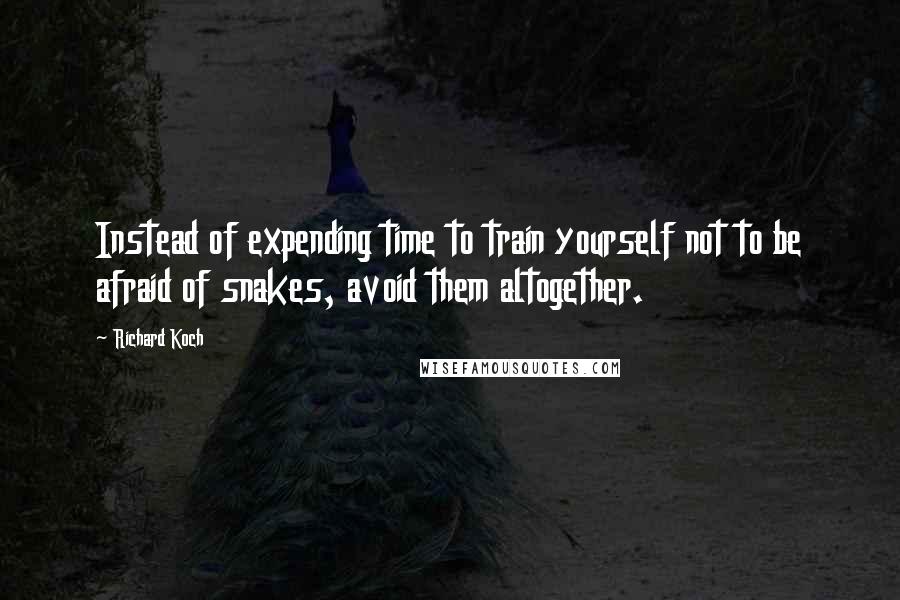 Instead of expending time to train yourself not to be afraid of snakes, avoid them altogether.

- Richard Koch

WISEFAMOUSQUOTES.COM